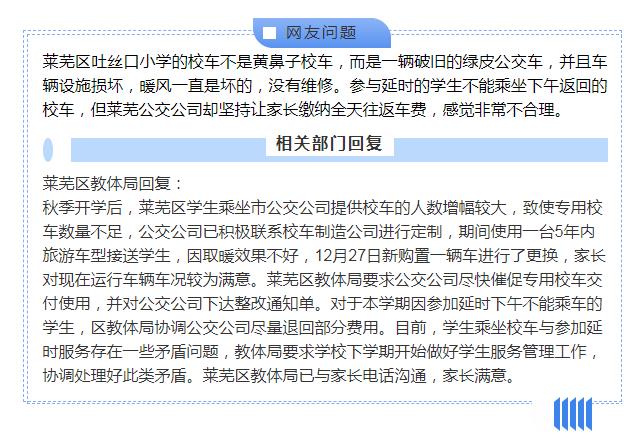 网友问题

莱芜区吐丝口小学的校车不是黄鼻子校车，而是一辆破旧的绿皮公交车，并且车辆设施损坏，暖风一直是坏的，没有维修。参与延时的学生不能乘坐下午返回的校车，但莱芜公交公司却坚持让家长缴纳全天往返车费，感觉非常不合理。

相关部门回复

莱芜区教体局回复：
秋季开学后，莱芜区学生乘坐市公交公司提供校车的人数增幅较大，致使专用校车数量不足，公交公司已积极联系校车制造公司进行定制，期间使用一台5年内旅游车型接送学生，因取暖效果不好，12月27日新购置一辆车进行了更换，家长对现在运行车辆车况较为满意。莱芜区教体局要求公交公司尽快催促专用校车交付使用，并对公交公司下达整改通知单。对于本学期因参加延时下午不能乘车的学生，区教体局协调公交公司尽量退回部分费用。目前，学生乘坐校车与参加延时服务存在一些矛盾问题，教体局要求学校下学期开始做好学生服务管理工作，协调处理好此类矛盾。莱芜区教体局已与家长电话沟通，家长满意。